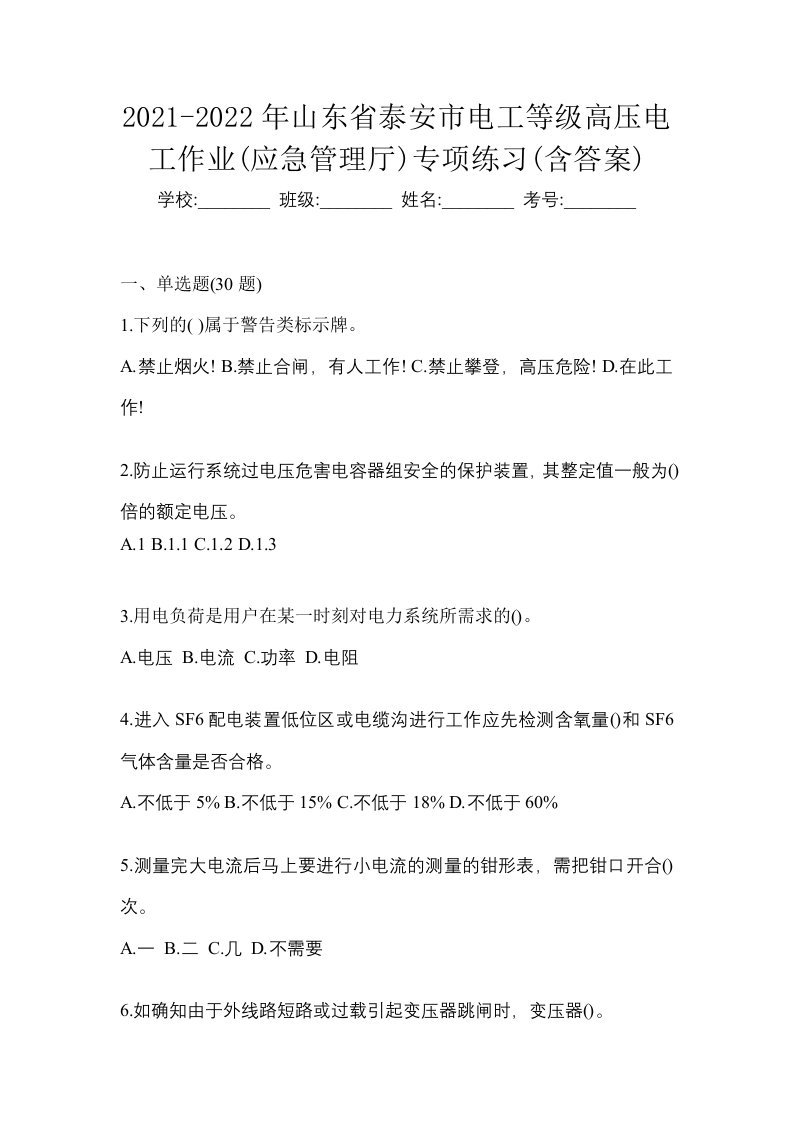 2021-2022年山东省泰安市电工等级高压电工作业(应急管理厅)专项练习(含答案)

学校:________ 班级:________ 姓名:________ 考号:________

一、单选题(30 题)

1.下列的( )属于警告类标示牌。

A.禁止烟火! B.禁止合闸，有人工作! C.禁止攀登，高压危险! D.在此工作!

2.防止运行系统过电压危害电容器组安全的保护装置，其整定值一般为()倍的额定电压。

A.1 B.1.1 C.1.2 D.1.3

3.用电负荷是用户在某一时刻对电力系统所需求的()。

A.电压 B.电流 C.功率 D.电阻

4.进入 SF6 配电装置低位区或电缆沟进行工作应先检测含氧量()和 SF6 气体含量是否合格。

A.不低于 5% B.不低于 15% C.不低于 18% D.不低于 60%

5.测量完大电流后马上要进行小电流的测量的钳形表，需把钳口开合()次。

A.一 B.二 C.几 D.不需要

6.如确知由于外线路短路或过载引起变压器跳闸时，变压器()。